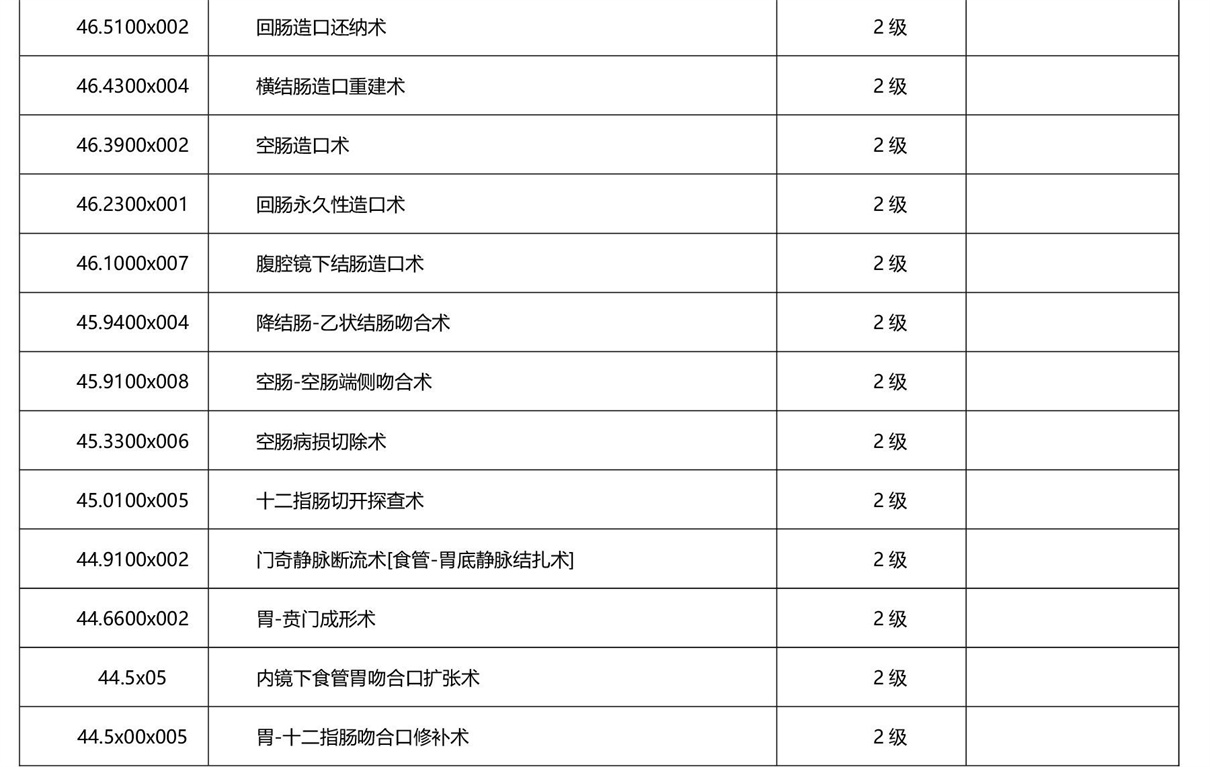 | | | | |
|---|---|---|---|
| 46.5100x002 | 回肠造口还纳术 | 2 级 | |
| 46.4300x004 | 横结肠造口重建术 | 2 级 | |
| 46.3900x002 | 空肠造口术 | 2 级 | |
| 46.2300x001 | 回肠永久性造口术 | 2 级 | |
| 46.1000x007 | 腹腔镜下结肠造口术 | 2 级 | |
| 45.9400x004 | 降结肠-乙状结肠吻合术 | 2 级 | |
| 45.9100x008 | 空肠-空肠端侧吻合术 | 2 级 | |
| 45.3300x006 | 空肠病损切除术 | 2 级 | |
| 45.0100x005 | 十二指肠切开探查术 | 2 级 | |
| 44.9100x002 | 门奇静脉断流术[食管-胃底静脉结扎术] | 2 级 | |
| 44.6600x002 | 胃-贲门成形术 | 2 级 | |
| 44.5x05 | 内镜下食管胃吻合口扩张术 | 2 级 | |
| 44.5x00x005 | 胃-十二指肠吻合口修补术 | 2 级 | |